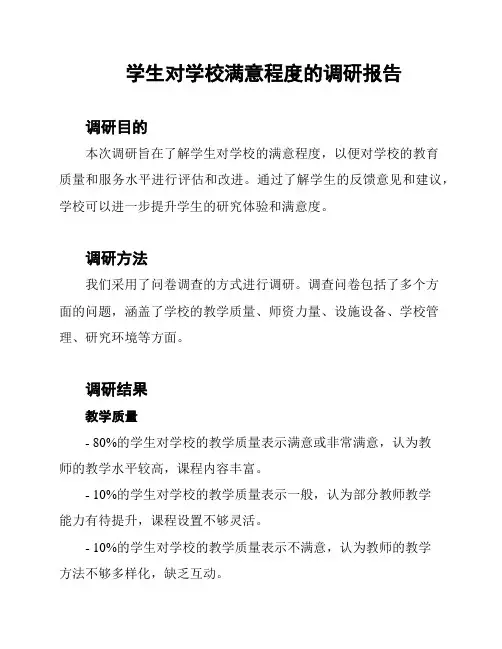 学生对学校满意程度的调研报告

调研目的

本次调研旨在了解学生对学校的满意程度，以便对学校的教育质量和服务水平进行评估和改进。通过了解学生的反馈意见和建议，学校可以进一步提升学生的研究体验和满意度。

调研方法

我们采用了问卷调查的方式进行调研。调查问卷包括了多个方面的问题，涵盖了学校的教学质量、师资力量、设施设备、学校管理、研究环境等方面。

调研结果

教学质量

- 80%的学生对学校的教学质量表示满意或非常满意，认为教师的教学水平较高，课程内容丰富。

- 10%的学生对学校的教学质量表示一般，认为部分教师教学能力有待提升，课程设置不够灵活。

- 10%的学生对学校的教学质量表示不满意，认为教师的教学方法不够多样化，缺乏互动。